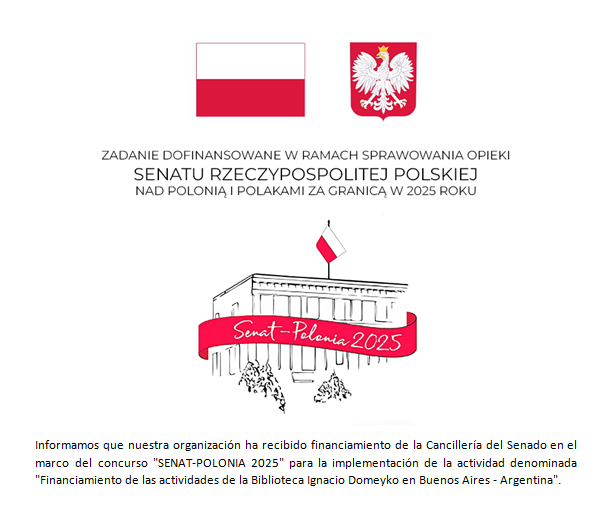 ZADANIE DOFINANSOWANE W RAMACH SPRAWOWANIA OPIEKI
SENATU RZECZYPOSPOLITEJ POLSKIEJ
NAD POLONIĄ I POLAKAMI ZA GRANICĄ W 2025 ROKU

Senat-Polonia 2025

Informamos que nuestra organización ha recibido financiamiento de la Cancillería del Senado en el marco del concurso "SENAT-POLONIA 2025" para la implementación de la actividad denominada "Financiamiento de las actividades de la Biblioteca Ignacio Domeyko en Buenos Aires - Argentina".